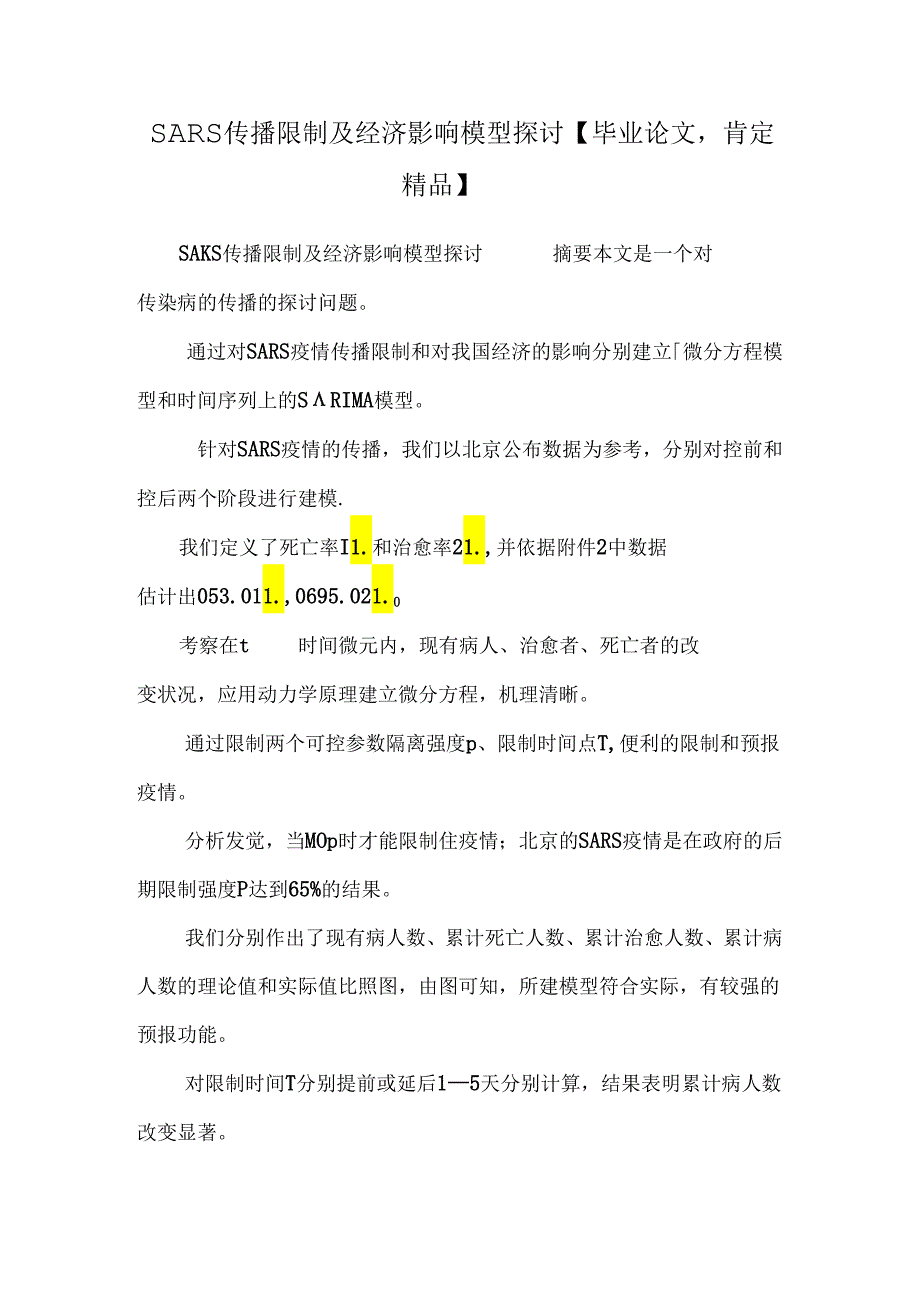 SARS传播限制及经济影响模型探讨【毕业论文，肯定精品】

SAKS传播限制及经济影响模型探讨　　摘要本文是一个对传染病的传播的探讨问题。

通过对SARS疫情传播限制和对我国经济的影响分别建立「微分方程模型和时间序列上的SΛRIMA模型。

针对SARS疫情的传播，我们以北京公布数据为参考，分别对控前和控后两个阶段进行建模.

我们定义了死亡率I1.和治愈率21.,并依据附件2中数据估计出053.011.,0695.021.0

考察在t　　时间微元内，现有病人、治愈者、死亡者的改变状况，应用动力学原理建立微分方程，机理清晰。

通过限制两个可控参数隔离强度p、限制时间点T,便利的限制和预报疫情。

分析发觉，当MOp时才能限制住疫情；北京的SARS疫情是在政府的后期限制强度P达到65%的结果。

我们分别作出了现有病人数、累计死亡人数、累计治愈人数、累计病人数的理论值和实际值比照图，由图可知，所建模型符合实际，有较强的预报功能。

对限制时间T分别提前或延后1—5天分别计算，结果表明累计病人数改变显著。